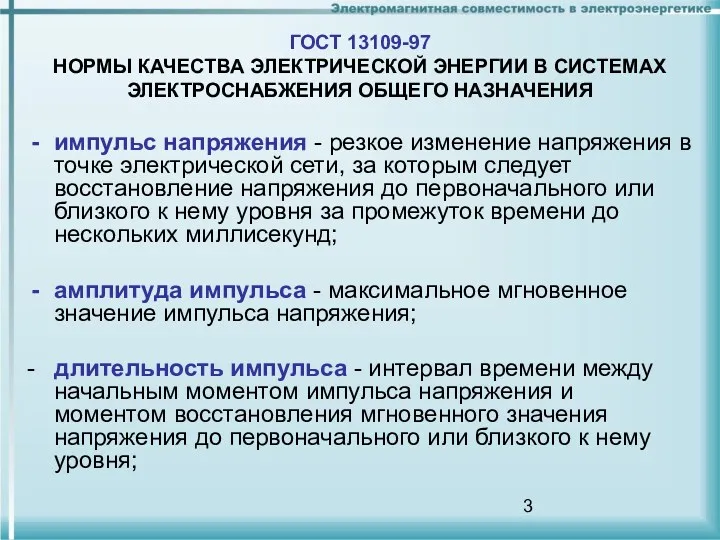 Электромагнитная совместимость в электроэнергетике

ГОСТ 13109-97
НОРМЫ КАЧЕСТВА ЭЛЕКТРИЧЕСКОЙ ЭНЕРГИИ В СИСТЕМАХ ЭЛЕКТРОСНАБЖЕНИЯ ОБЩЕГО НАЗНАЧЕНИЯ

- импульс напряжения - резкое изменение напряжения в точке электрической сети, за которым следует восстановление напряжения до первоначального или близкого к нему уровня за промежуток времени до нескольких миллисекунд;

- амплитуда импульса - максимальное мгновенное значение импульса напряжения;

- длительность импульса - интервал времени между начальным моментом импульса напряжения и моментом восстановления мгновенного значения напряжения до первоначального или близкого к нему уровня;

3